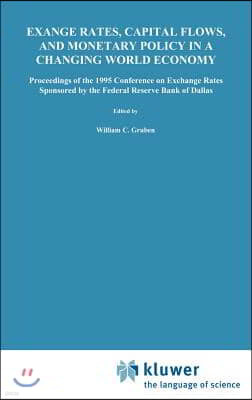 EXANGE RATES, CAPITAL FLOWS, AND MONETARY POLICY IN A CHANGING WORLD ECONOMY

Proceedings of the 1995 Conference on Exchange Rates Sponsored by the Federal Reserve Bank of Dallas

Edited by

William C. Gruben

kluwer
the language of science